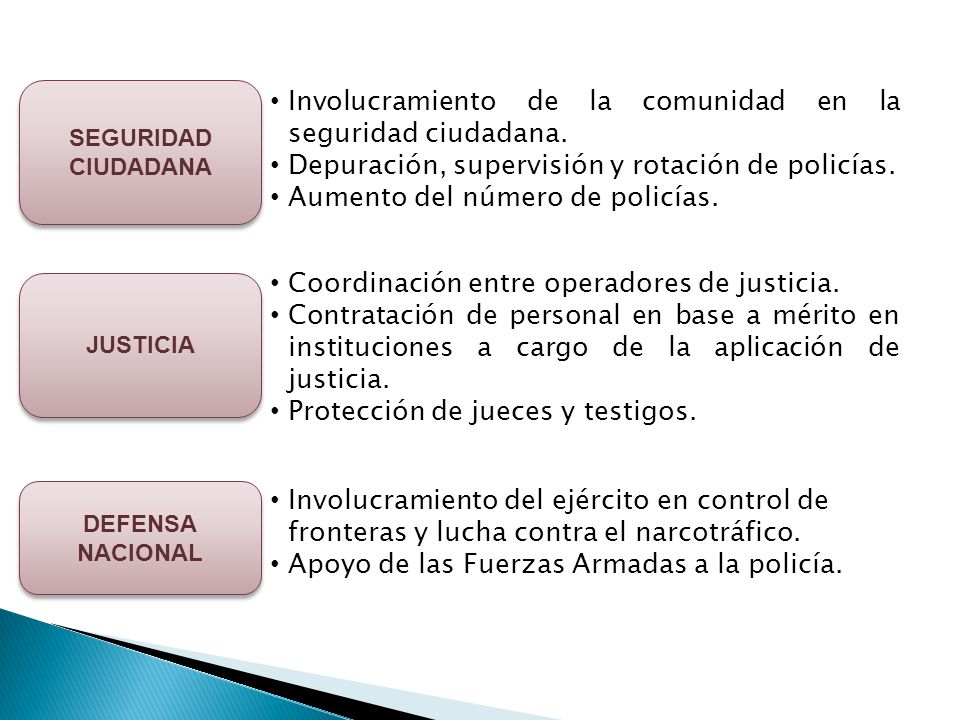 SEGURIDAD CIUDADANA

• Involucramiento de la comunidad en la seguridad ciudadana.
• Depuración, supervisión y rotación de policías.
• Aumento del número de policías.

JUSTICIA

• Coordinación entre operadores de justicia.
• Contratación de personal en base a mérito en instituciones a cargo de la aplicación de justicia.
• Protección de jueces y testigos.

DEFENSA NACIONAL

• Involucramiento del ejército en control de fronteras y lucha contra el narcotráfico.
• Apoyo de las Fuerzas Armadas a la policía.